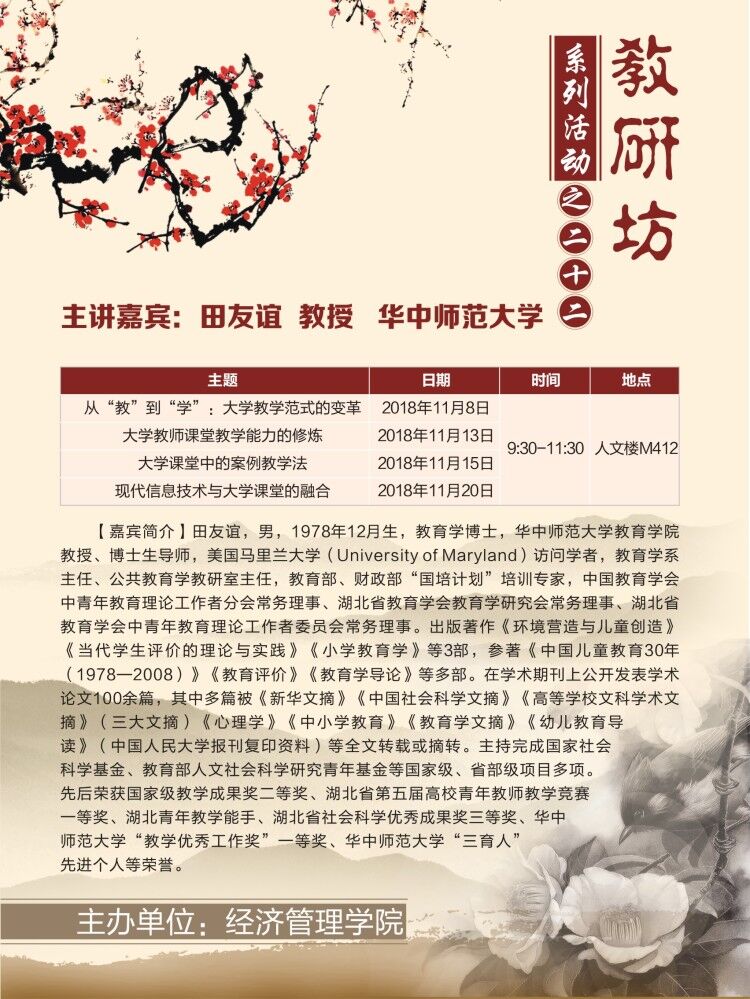 教研坊

系列活动之二十二

主讲嘉宾：田友谊 教授 华中师范大学

| 主题 | 日期 | 时间 | 地点 |
|---|---|---|---|
| 从“教”到“学”：大学教学范式的变革 | 2018年11月8日 | 9:30-11:30 | 人文楼M412 |
| 大学教师课堂教学能力的修炼 | 2018年11月13日 | | |
| 大学课堂中的案例教学法 | 2018年11月15日 | | |
| 现代信息技术与大学课堂的融合 | 2018年11月20日 | | |

【嘉宾简介】田友谊，男，1978年12月生，教育学博士，华中师范大学教育学院教授、博士生导师，美国马里兰大学（University of Maryland）访问学者，教育学系主任、公共教育学教研室主任，教育部、财政部“国培计划”培训专家，中国教育学会中青年教育理论工作者分会常务理事、湖北省教育学会教育学研究会常务理事、湖北省教育学会中青年教育理论工作者委员会常务理事。出版著作《环境营造与儿童创造》《当代学生评价的理论与实践》《小学教育学》等3部，参著《中国儿童教育30年（1978—2008）》《教育评价》《教育学导论》等多部。在学术期刊上公开发表学术论文100余篇，其中多篇被《新华文摘》《中国社会科学文摘》《高等学校文科学术文摘》（三大文摘）《心理学》《中小学教育》《教育学文摘》《幼儿教育导读》（中国人民大学报刊复印资料）等全文转载或摘转。主持完成国家社会科学基金、教育部人文社会科学研究青年基金等国家级、省部级项目多项。先后荣获国家级教学成果奖二等奖、湖北省第五届高校青年教师教学竞赛一等奖、湖北青年教学能手、湖北省社会科学优秀成果奖三等奖、华中师范大学“教学优秀工作奖”一等奖、华中师范大学“三育人”先进个人等荣誉。

主办单位：经济管理学院